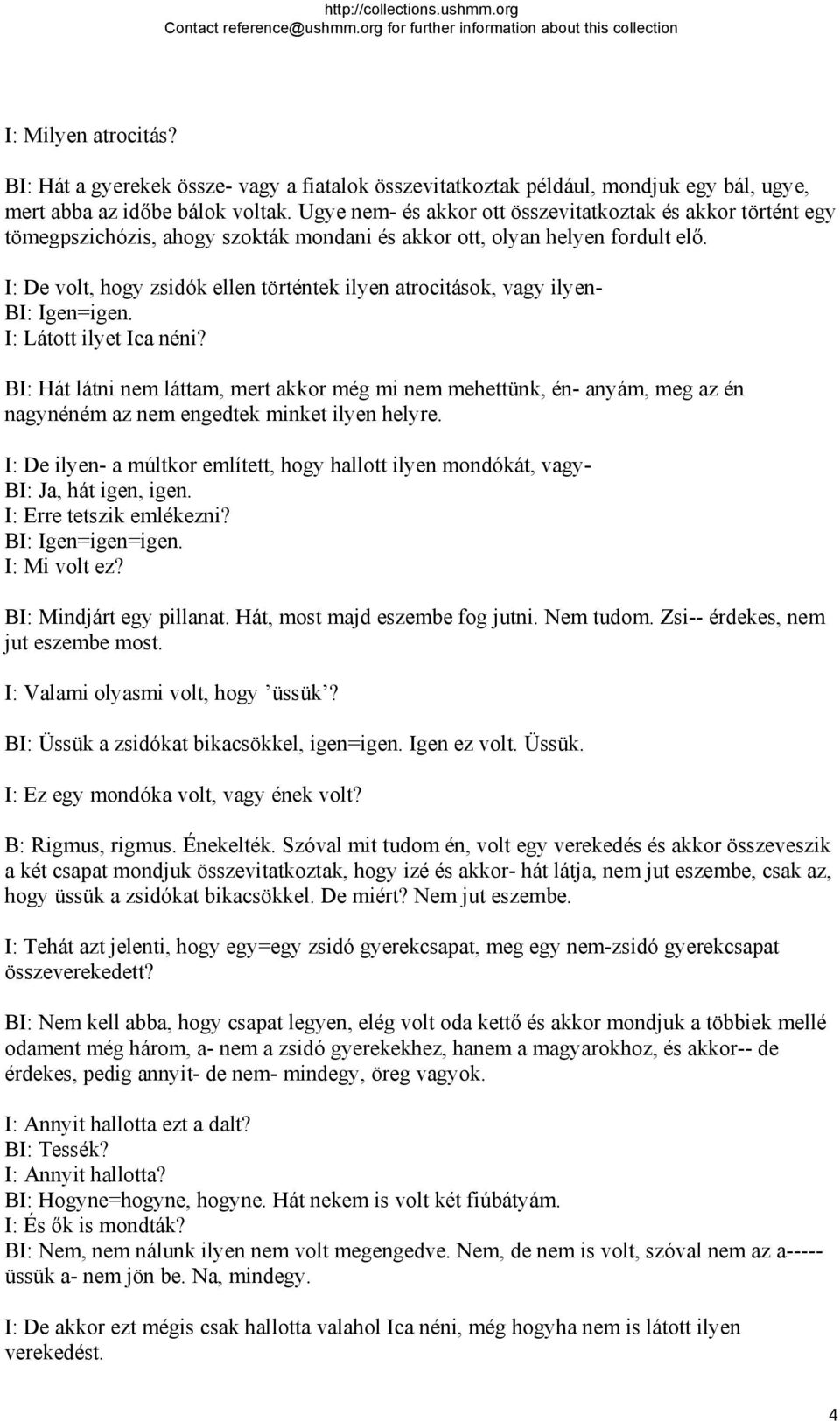 http://collections.ushmm.org
Contact reference@ushmm.org for further information about this collection

I: Milyen atrocitás?

BI: Hát a gyerekek össze- vagy a fiatalok összevitatkoztak például, mondjuk egy bál, ugye, mert abba az időbe bálok voltak. Ugye nem- és akkor ott összevitatkoztak és akkor történt egy tömegpszichózis, ahogy szokták mondani és akkor ott, olyan helyen fordult elő.

I: De volt, hogy zsidók ellen történtek ilyen atrocitások, vagy ilyen-
BI: Igen=igen.
I: Látott ilyet Ica néni?

BI: Hát látni nem láttam, mert akkor még mi nem mehettünk, én- anyám, meg az én nagynéném az nem engedtek minket ilyen helyre.

I: De ilyen- a múltkor említett, hogy hallott ilyen mondókát, vagy-
BI: Ja, hát igen, igen.
I: Erre tetszik emlékezni?
BI: Igen=igen=igen.
I: Mi volt ez?

BI: Mindjárt egy pillanat. Hát, most majd eszembe fog jutni. Nem tudom. Zsi-- érdekes, nem jut eszembe most.

I: Valami olyasmi volt, hogy ’üssük’?

BI: Üssük a zsidókat bikacsökkel, igen=igen. Igen ez volt. Üssük.

I: Ez egy mondóka volt, vagy ének volt?

B: Rigmus, rigmus. Énekelték. Szóval mit tudom én, volt egy verekedés és akkor összeveszik a két csapat mondjuk összevitatkoztak, hogy izé és akkor- hát látja, nem jut eszembe, csak az, hogy üssük a zsidókat bikacsökkel. De miért? Nem jut eszembe.

I: Tehát azt jelenti, hogy egy=egy zsidó gyerekcsapat, meg egy nem-zsidó gyerekcsapat összeverekedett?

BI: Nem kell abba, hogy csapat legyen, elég volt oda kettő és akkor mondjuk a többiek mellé odament még három, a- nem a zsidó gyerekekhez, hanem a magyarokhoz, és akkor-- de érdekes, pedig annyit- de nem- mindegy, öreg vagyok.

I: Annyit hallotta ezt a dalt?
BI: Tessék?
I: Annyit hallotta?
BI: Hogyne=hogyne, hogyne. Hát nekem is volt két fiúbátyám.
I: És ők is mondták?
BI: Nem, nem nálunk ilyen nem volt megengedve. Nem, de nem is volt, szóval nem az a----- üssük a- nem jön be. Na, mindegy.

I: De akkor ezt mégis csak hallotta valahol Ica néni, még hogyha nem is látott ilyen verekedést.

4